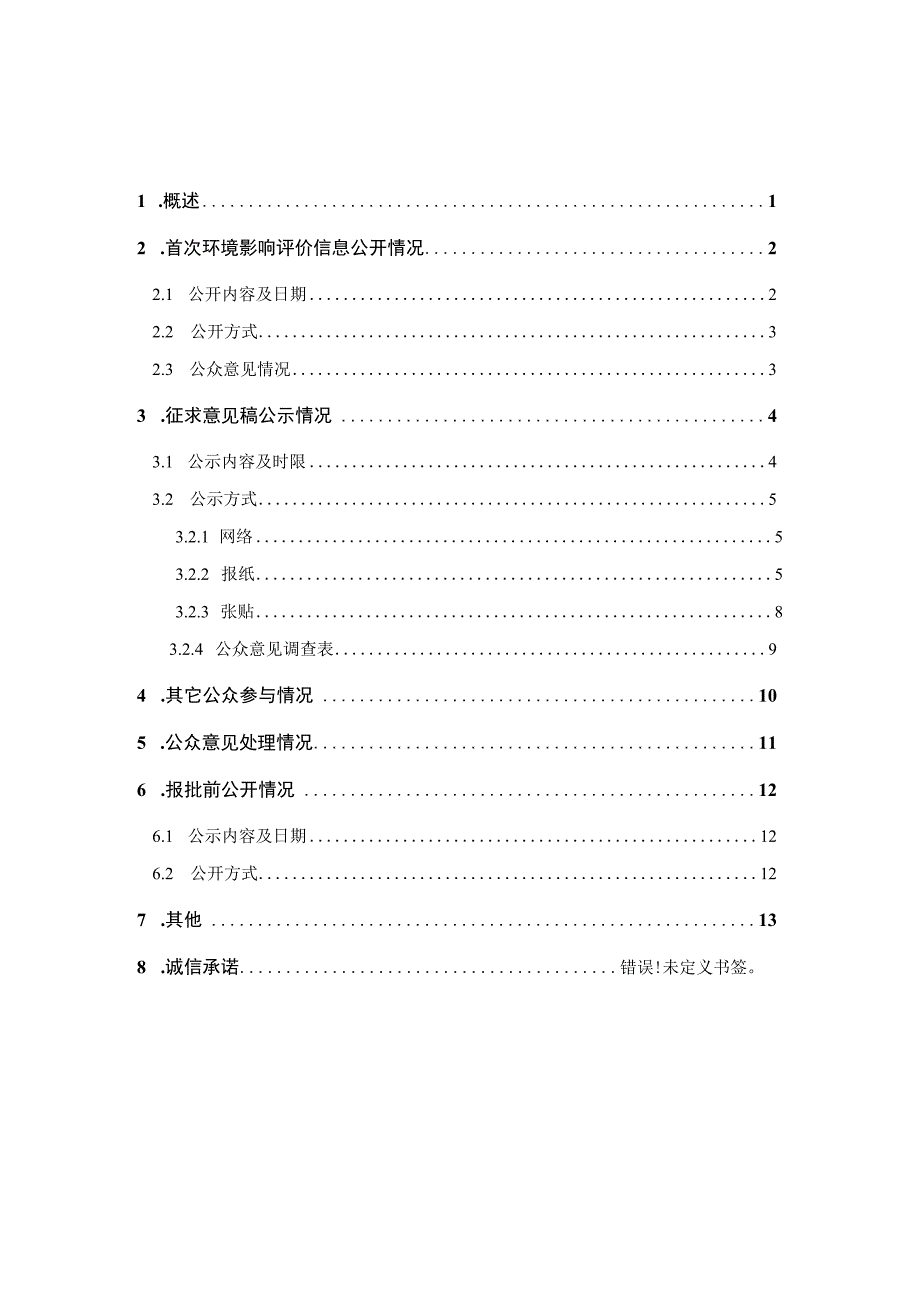 1 .概述 1

2 .首次环境影响评价信息公开情况 2

2.1 公开内容及日期 2

2.2 公开方式 3

2.3 公众意见情况 3

3 .征求意见稿公示情况 4

3.1 公示内容及时限 4

3.2 公示方式 5

3.2.1 网络 5

3.2.2 报纸 5

3.2.3 张贴 8

3.2.4 公众意见调查表 9

4 .其它公众参与情况 10

5 .公众意见处理情况 11

6 .报批前公开情况 12

6.1 公示内容及日期 12

6.2 公开方式 12

7 .其他 13

8 .诚信承诺 错误!未定义书签。